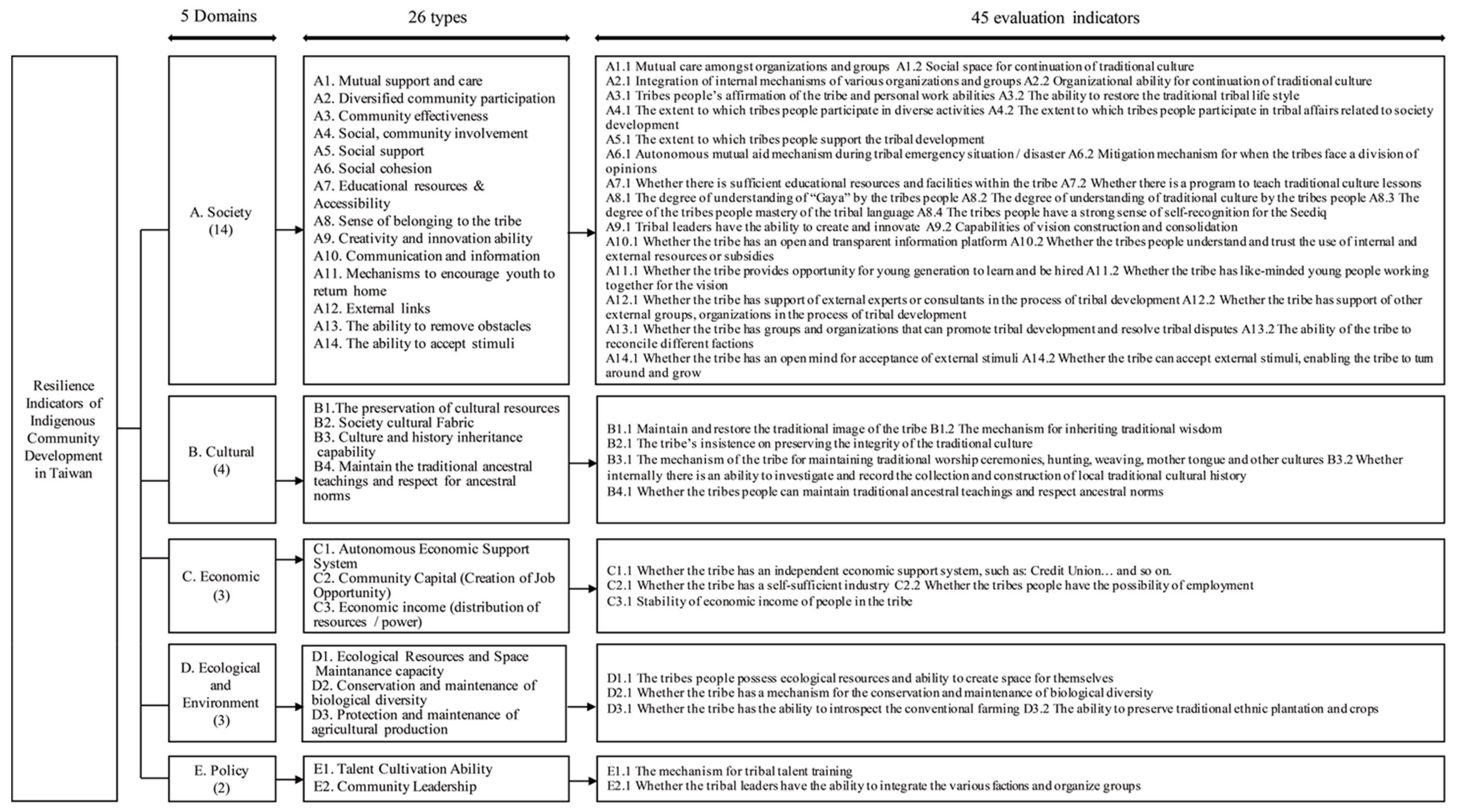 5 Domains

26 types

45 evaluation indicators

Resilience Indicators of Indigenous Community Development in Taiwan

A. Society (14)

A1. Mutual support and care
A2. Diversified community participation
A3. Community effectiveness
A4. Social, community involvement
A5. Social support
A6. Social cohesion
A7. Educational resources & Accessibility
A8. Sense of belonging to the tribe
A9. Creativity and innovation ability
A10. Communication and information
A11. Mechanisms to encourage youth to return home
A12. External links
A13. The ability to remove obstacles
A14. The ability to accept stimuli

A1.1 Mutual care amongst organizations and groups A1.2 Social space for continuation of traditional culture
A2.1 Integration of internal mechanisms of various organizations and groups A2.2 Organizational ability for continuation of traditional culture
A3.1 Tribes people's affirmation of the tribe and personal work abilities A3.2 The ability to restore the traditional tribal life style
A4.1 The extent to which tribes people participate in diverse activities A4.2 The extent to which tribes people participate in tribal affairs related to society development
A5.1 The extent to which tribes people support the tribal development
A6.1 Autonomous mutual aid mechanism during tribal emergency situation / disaster A6.2 Mitigation mechanism for when the tribes face a division of opinions
A7.1 Whether there is sufficient educational resources and facilities within the tribe A7.2 Whether there is a program to teach traditional culture lessons
A8.1 The degree of understanding of "Gaya" by the tribes people A8.2 The degree of understanding of traditional culture by the tribes people A8.3 The degree of the tribes people mastery of the tribal language A8.4 The tribes people have a strong sense of self-recognition for the Seediq
A9.1 Tribal leaders have the ability to create and innovate A9.2 Capabilities of vision construction and consolidation
A10.1 Whether the tribe has an open and transparent information platform A10.2 Whether the tribes people understand and trust the use of internal and external resources or subsidies
A11.1 Whether the tribe provides opportunity for young generation to learn and be hired A11.2 Whether the tribe has like-minded young people working together for the vision
A12.1 Whether the tribe has support of external experts or consultants in the process of tribal development A12.2 Whether the tribe has support of other external groups, organizations in the process of tribal development
A13.1 Whether the tribe has groups and organizations that can promote tribal development and resolve tribal disputes A13.2 The ability of the tribe to reconcile different factions
A14.1 Whether the tribe has an open mind for acceptance of external stimuli A14.2 Whether the tribe can accept external stimuli, enabling the tribe to turn around and grow

B. Cultural (4)

B1.The preservation of cultural resources
B2. Society cultural Fabric
B3. Culture and history inheritance capability
B4. Maintain the traditional ancestral teachings and respect for ancestral norms

B1.1 Maintain and restore the traditional image of the tribe B1.2 The mechanism for inheriting traditional wisdom
B2.1 The tribe's insistence on preserving the integrity of the traditional culture
B3.1 The mechanism of the tribe for maintaining traditional worship ceremonies, hunting, weaving, mother tongue and other cultures B3.2 Whether internally there is an ability to investigate and record the collection and construction of local traditional cultural history
B4.1 Whether the tribes people can maintain traditional ancestral teachings and respect ancestral norms

C. Economic (3)

C1. Autonomous Economic Support System
C2. Community Capital (Creation of Job Opportunity)
C3. Economic income (distribution of resources / power)

C1.1 Whether the tribe has an independent economic support system, such as: Credit Union… and so on.
C2.1 Whether the tribe has a self-sufficient industry C2.2 Whether the tribes people have the possibility of employment
C3.1 Stability of economic income of people in the tribe

D. Ecological and Environment (3)

D1. Ecological Resources and Space Maintanance capacity
D2. Conservation and maintenance of biological diversity
D3. Protection and maintenance of agricultural production

D1.1 The tribes people possess ecological resources and ability to create space for themselves
D2.1 Whether the tribe has a mechanism for the conservation and maintenance of biological diversity
D3.1 Whether the tribe has the ability to introspect the conventional farming D3.2 The ability to preserve traditional ethnic plantation and crops

E. Policy (2)

E1. Talent Cultivation Ability
E2. Community Leadership

E1.1 The mechanism for tribal talent training
E2.1 Whether the tribal leaders have the ability to integrate the various factions and organize groups